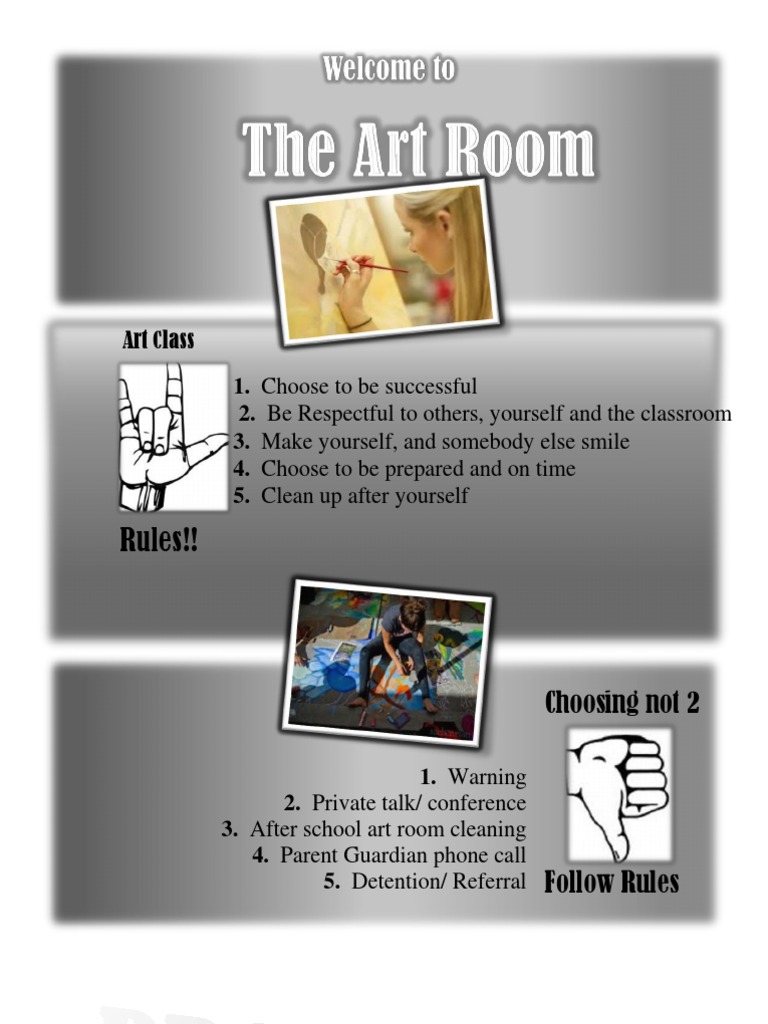 Welcome to

The Art Room

Art Class

1. Choose to be successful
2. Be Respectful to others, yourself and the classroom
3. Make yourself, and somebody else smile
4. Choose to be prepared and on time
5. Clean up after yourself

Rules!!

Choosing not 2

1. Warning
2. Private talk/ conference
3. After school art room cleaning
4. Parent Guardian phone call
5. Detention/ Referral

Follow Rules